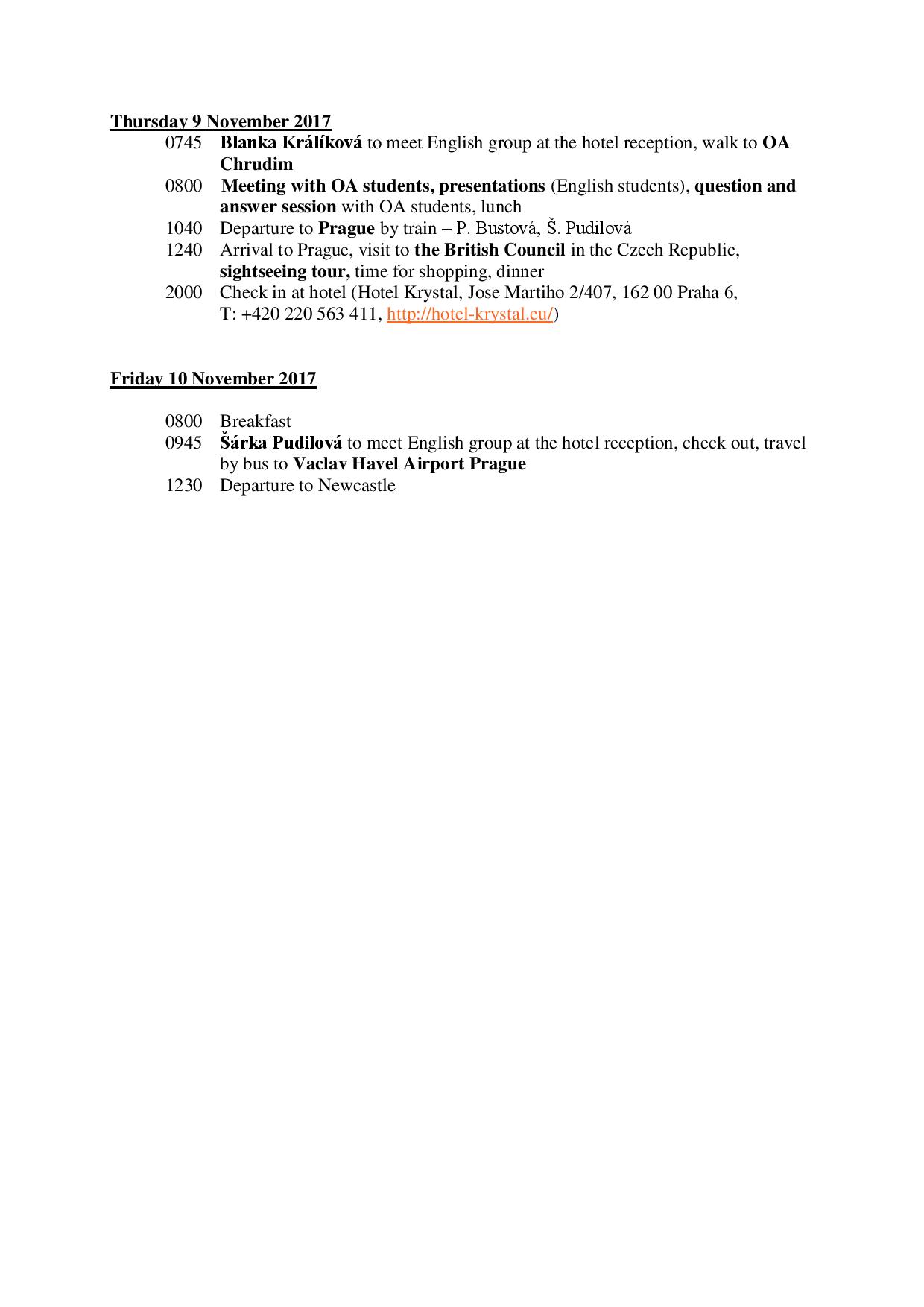 Thursday 9 November 2017

0745 Blanka Králíková to meet English group at the hotel reception, walk to OA Chrudim

0800 Meeting with OA students, presentations (English students), question and answer session with OA students, lunch

1040 Departure to Prague by train – P. Bustová, Š. Pudilová

1240 Arrival to Prague, visit to the British Council in the Czech Republic, sightseeing tour, time for shopping, dinner

2000 Check in at hotel (Hotel Krystal, Jose Martiho 2/407, 162 00 Praha 6, T: +420 220 563 411, http://hotel-krystal.eu/)

Friday 10 November 2017

0800 Breakfast

0945 Šárka Pudilová to meet English group at the hotel reception, check out, travel by bus to Vaclav Havel Airport Prague

1230 Departure to Newcastle